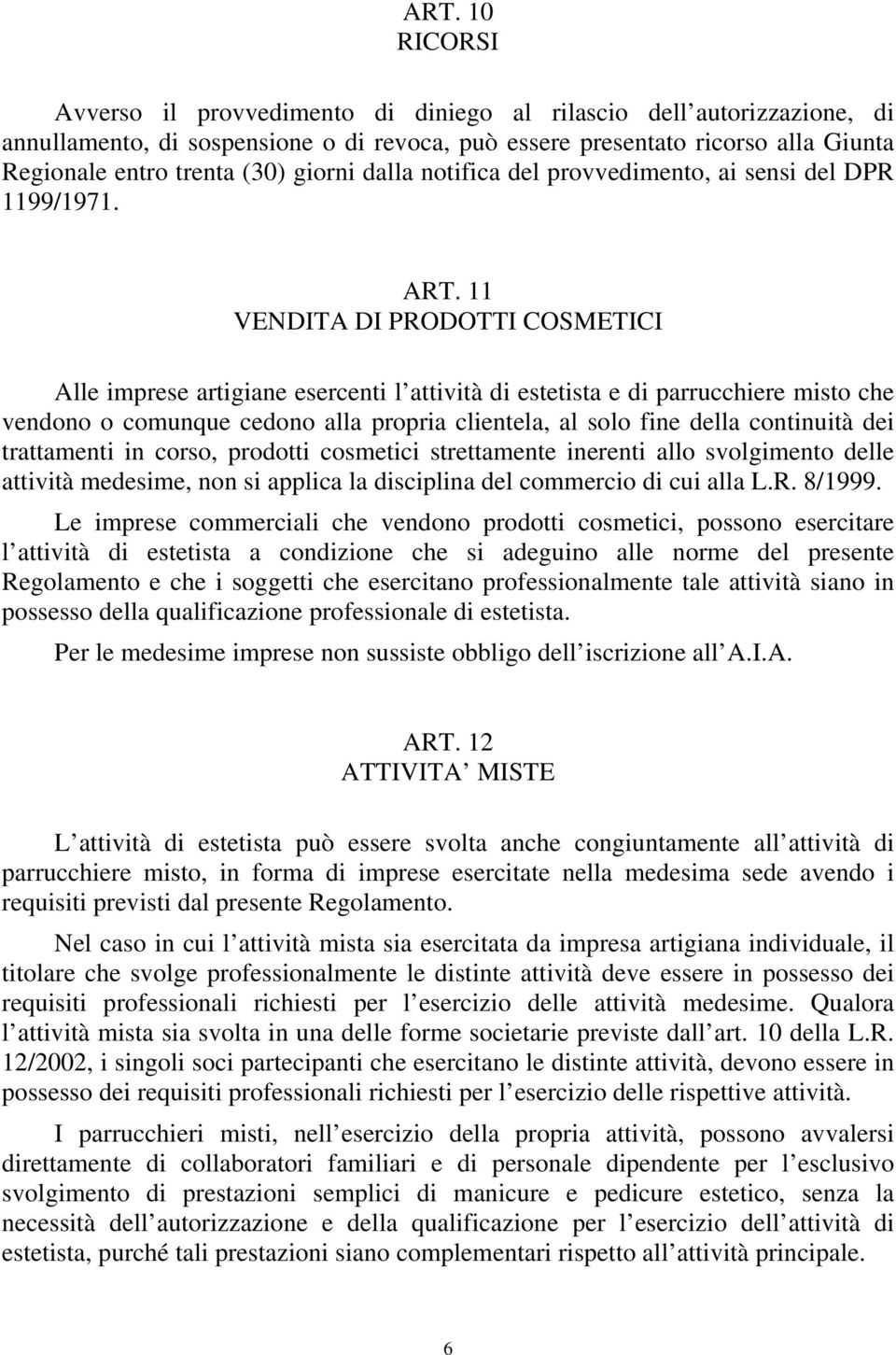 ART. 10
RICORSI

Avverso il provvedimento di diniego al rilascio dell autorizzazione, di annullamento, di sospensione o di revoca, può essere presentato ricorso alla Giunta Regionale entro trenta (30) giorni dalla notifica del provvedimento, ai sensi del DPR 1199/1971.

ART. 11
VENDITA DI PRODOTTI COSMETICI

Alle imprese artigiane esercenti l attività di estetista e di parrucchiere misto che vendono o comunque cedono alla propria clientela, al solo fine della continuità dei trattamenti in corso, prodotti cosmetici strettamente inerenti allo svolgimento delle attività medesime, non si applica la disciplina del commercio di cui alla L.R. 8/1999.

Le imprese commerciali che vendono prodotti cosmetici, possono esercitare l attività di estetista a condizione che si adeguino alle norme del presente Regolamento e che i soggetti che esercitano professionalmente tale attività siano in possesso della qualificazione professionale di estetista.

Per le medesime imprese non sussiste obbligo dell iscrizione all A.I.A.

ART. 12
ATTIVITA MISTE

L attività di estetista può essere svolta anche congiuntamente all attività di parrucchiere misto, in forma di imprese esercitate nella medesima sede avendo i requisiti previsti dal presente Regolamento.

Nel caso in cui l attività mista sia esercitata da impresa artigiana individuale, il titolare che svolge professionalmente le distinte attività deve essere in possesso dei requisiti professionali richiesti per l esercizio delle attività medesime. Qualora l attività mista sia svolta in una delle forme societarie previste dall art. 10 della L.R. 12/2002, i singoli soci partecipanti che esercitano le distinte attività, devono essere in possesso dei requisiti professionali richiesti per l esercizio delle rispettive attività.

I parrucchieri misti, nell esercizio della propria attività, possono avvalersi direttamente di collaboratori familiari e di personale dipendente per l esclusivo svolgimento di prestazioni semplici di manicure e pedicure estetico, senza la necessità dell autorizzazione e della qualificazione per l esercizio dell attività di estetista, purché tali prestazioni siano complementari rispetto all attività principale.

6